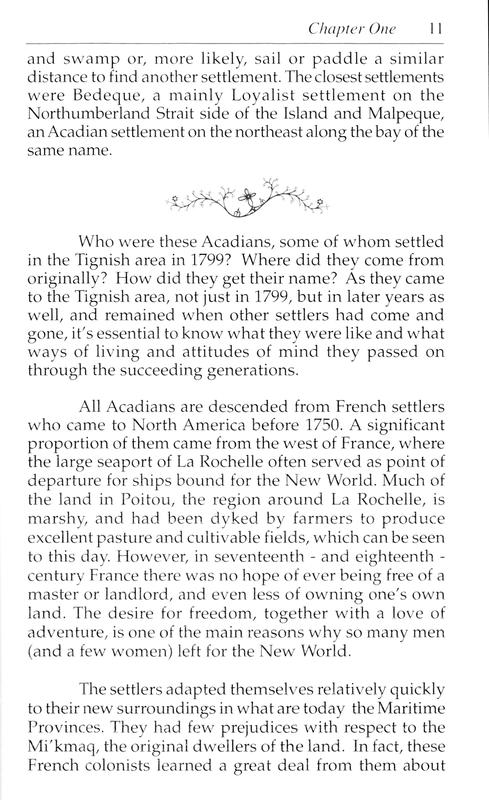 Chapter One 11

and swamp or, more likely, sail or paddle a similar distance to find another settlement. The closest settlements were Bedeque, a mainly Loyalist settlement on the Northumberland Strait side of the Island and Malpeque, an Acadian settlement on the northeast along the bay of the same name.

Who were these Acadians, some of whom settled in the Tignish area in 1799? Where did they come from originally? How did they get their name? As they came to the Tignish area, not just in 1799, but in later years as well, and remained when other settlers had come and gone, it's essential to know what they were like and what ways of living and attitudes of mind they passed on through the succeeding generations.

All Acadians are descended from French settlers who came to North America before 1750. A significant proportion of them came from the west of France, where the large seaport of La Rochelle often served as point of departure for ships bound for the New World. Much of the land in Poitou, the region around La Rochelle, is marshy, and had been dyked by farmers to produce excellent pasture and cultivable fields, which can be seen to this day. However, in seventeenth - and eighteenth - century France there was no hope of ever being free of a master or landlord, and even less of owning one's own land. The desire for freedom, together with a love of adventure, is one of the main reasons why so many men (and a few women) left for the New World.

The settlers adapted themselves relatively quickly to their new surroundings in what are today the Maritime Provinces. They had few prejudices with respect to the Mi'kmaq, the original dwellers of the land. In fact, these French colonists learned a great deal from them about